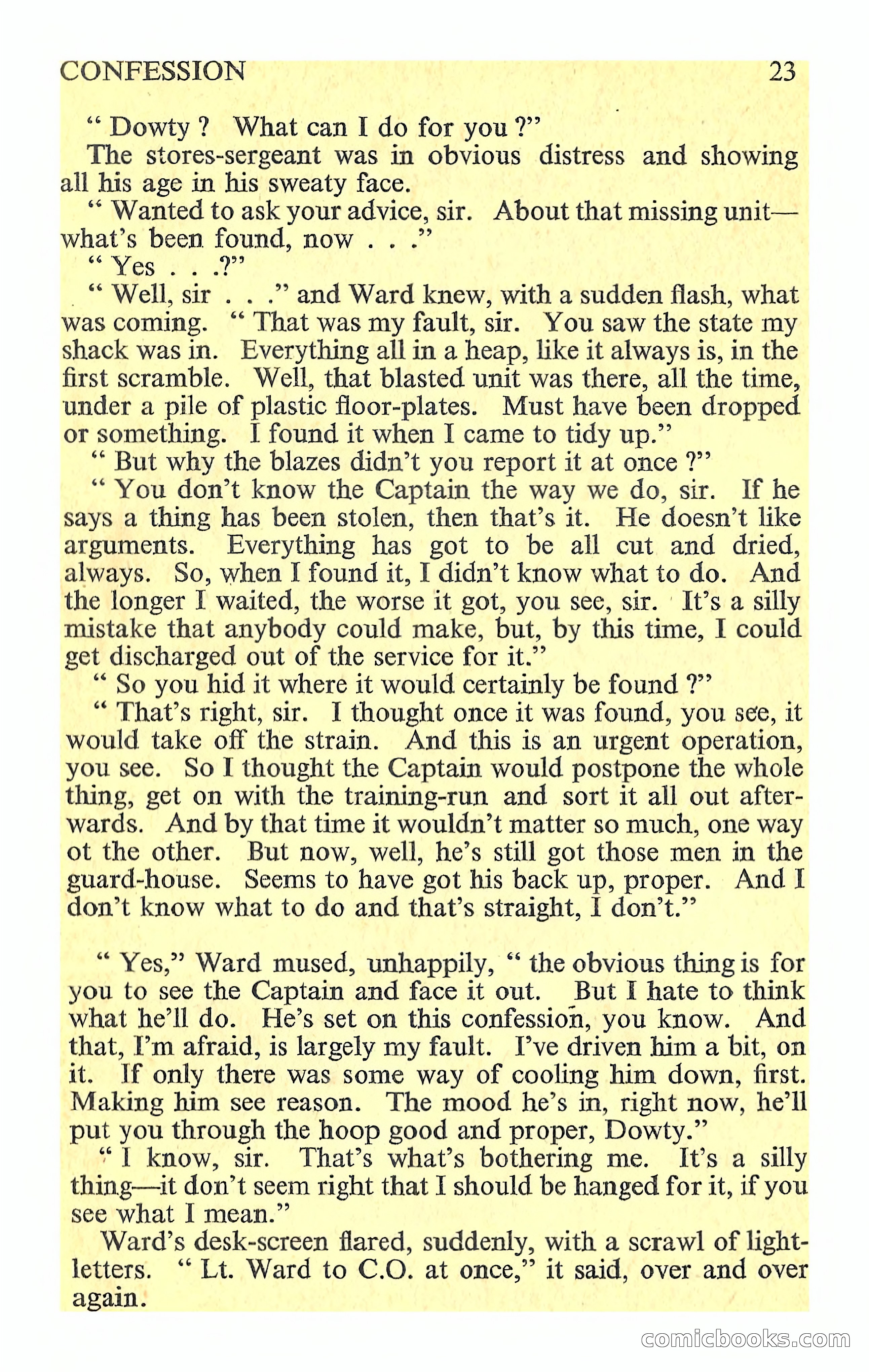 CONFESSION 23

" Dowty ? What can I do for you ?"

The stores-sergeant was in obvious distress and showing all his age in his sweaty face.

" Wanted to ask your advice, sir. About that missing unit—what's been found, now . . ."

" Yes . . .?"

" Well, sir . . ." and Ward knew, with a sudden flash, what was coming. " That was my fault, sir. You saw the state my shack was in. Everything all in a heap, like it always is, in the first scramble. Well, that blasted unit was there, all the time, under a pile of plastic floor-plates. Must have been dropped or something. I found it when I came to tidy up."

" But why the blazes didn't you report it at once ?"

" You don't know the Captain the way we do, sir. If he says a thing has been stolen, then that's it. He doesn't like arguments. Everything has got to be all cut and dried, always. So, when I found it, I didn't know what to do. And the longer I waited, the worse it got, you see, sir. It's a silly mistake that anybody could make, but, by this time, I could get discharged out of the service for it."

" So you hid it where it would certainly be found ?"

" That's right, sir. I thought once it was found, you see, it would take off the strain. And this is an urgent operation, you see. So I thought the Captain would postpone the whole thing, get on with the training-run and sort it all out afterwards. And by that time it wouldn't matter so much, one way ot the other. But now, well, he's still got those men in the guard-house. Seems to have got his back up, proper. And I don't know what to do and that's straight, I don't."

" Yes," Ward mused, unhappily, " the obvious thing is for you to see the Captain and face it out. But I hate to think what he'll do. He's set on this confession, you know. And that, I'm afraid, is largely my fault. I've driven him a bit, on it. If only there was some way of cooling him down, first. Making him see reason. The mood he's in, right now, he'll put you through the hoop good and proper, Dowty."

" I know, sir. That's what's bothering me. It's a silly thing—it don't seem right that I should be hanged for it, if you see what I mean."

Ward's desk-screen flared, suddenly, with a scrawl of light-letters. " Lt. Ward to C.O. at once," it said, over and over again.

comicbooks.com